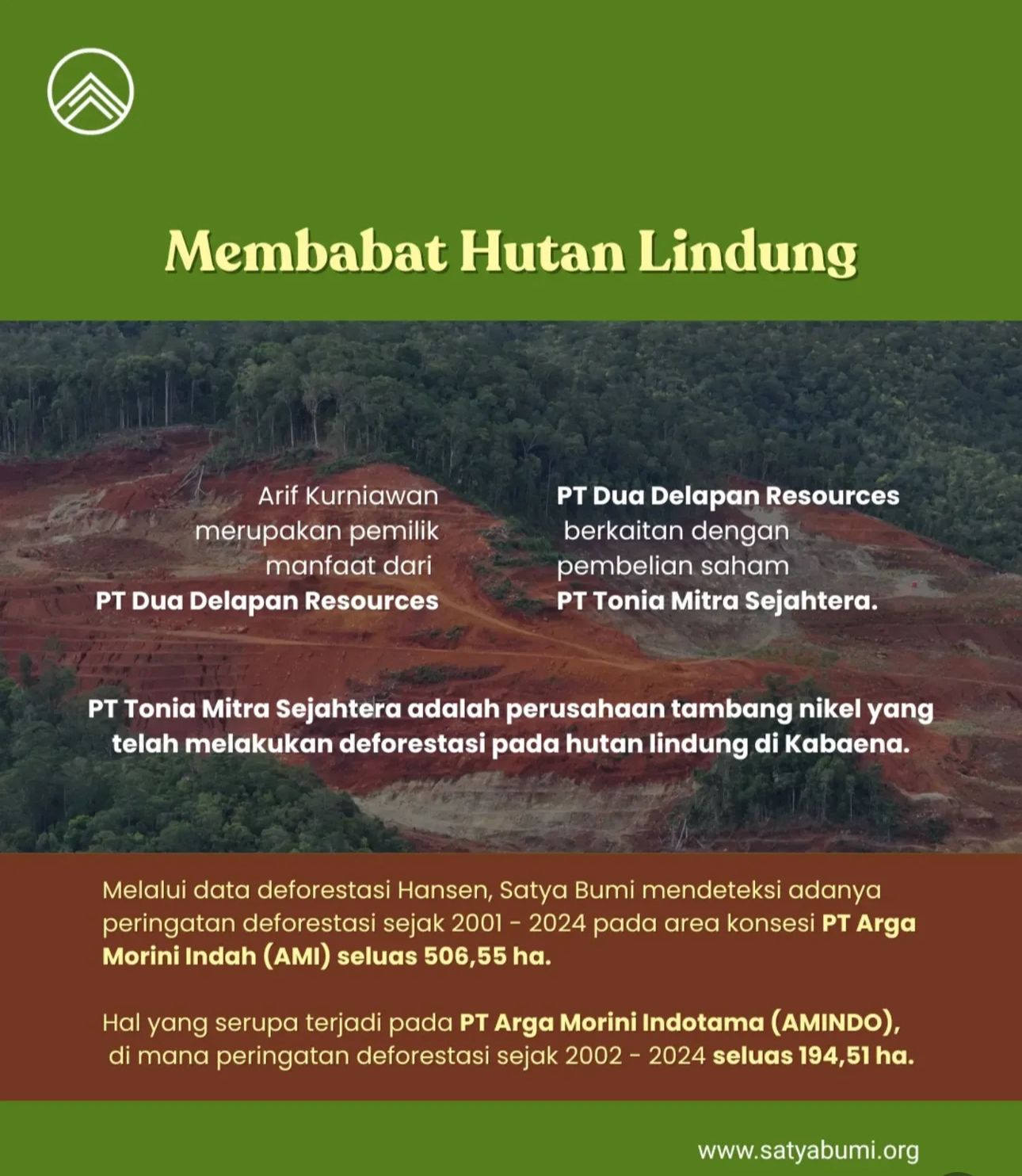 Membabat Hutan Lindung

Arif Kurniawan merupakan pemilik manfaat dari PT Dua Delapan Resources

PT Dua Delapan Resources berkaitan dengan pembelian saham PT Tonia Mitra Sejahtera.

PT Tonia Mitra Sejahtera adalah perusahaan tambang nikel yang telah melakukan deforestasi pada hutan lindung di Kabaena.

Melalui data deforestasi Hansen, Satya Bumi mendeteksi adanya peringatan deforestasi sejak 2001 - 2024 pada area konsesi PT Arga Morini Indah (AMI) seluas 506,55 ha.

Hal yang serupa terjadi pada PT Arga Morini Indotama (AMINDO), di mana peringatan deforestasi sejak 2002 - 2024 seluas 194,51 ha.

www.satyabumi.org